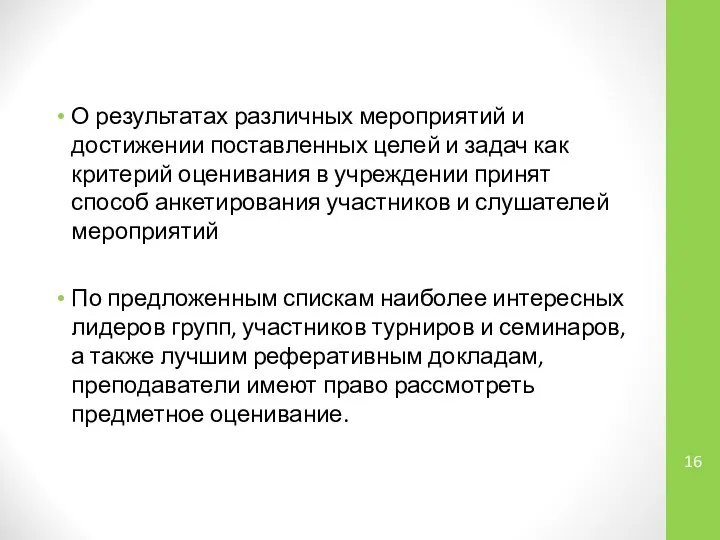 • О результатах различных мероприятий и достижении поставленных целей и задач как критерий оценивания в учреждении принят способ анкетирования участников и слушателей мероприятий

• По предложенным спискам наиболее интересных лидеров групп, участников турниров и семинаров, а также лучшим реферативным докладам, преподаватели имеют право рассмотреть предметное оценивание.

16